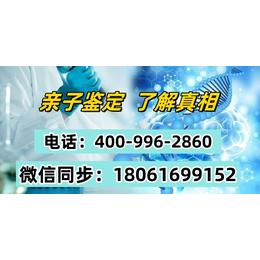 亲子鉴定 了解真相

电话：400-996-2860

微信同步：18061699152